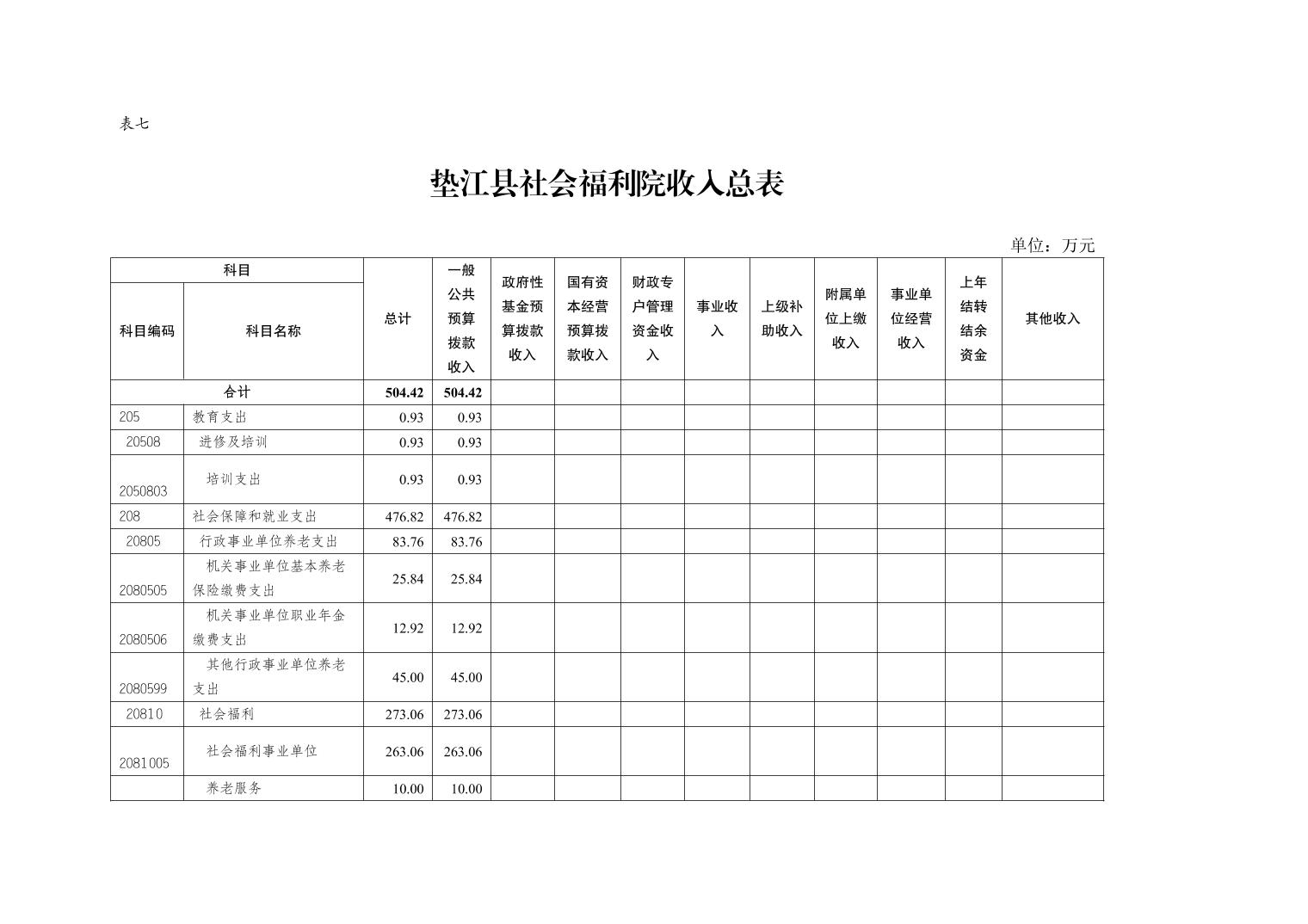 表七

垫江县社会福利院收入总表

单位：万元

| 科目编码 | 科目名称 | 总计 | 一般公共预算拨款收入 | 政府性基金预算拨款收入 | 国有资本经营预算拨款收入 | 财政专户管理资金收入 | 事业收入 | 上级补助收入 | 附属单位上缴收入 | 事业单位经营收入 | 上年结转结余资金 | 其他收入 |
|---|---|---|---|---|---|---|---|---|---|---|---|---|
| 合计 | | 504.42 | 504.42 | | | | | | | | | |
| 205 | 教育支出 | 0.93 | 0.93 | | | | | | | | | |
| 20508 | 进修及培训 | 0.93 | 0.93 | | | | | | | | | |
| 2050803 | 培训支出 | 0.93 | 0.93 | | | | | | | | | |
| 208 | 社会保障和就业支出 | 476.82 | 476.82 | | | | | | | | | |
| 20805 | 行政事业单位养老支出 | 83.76 | 83.76 | | | | | | | | | |
| 2080505 | 机关事业单位基本养老保险缴费支出 | 25.84 | 25.84 | | | | | | | | | |
| 2080506 | 机关事业单位职业年金缴费支出 | 12.92 | 12.92 | | | | | | | | | |
| 2080599 | 其他行政事业单位养老支出 | 45.00 | 45.00 | | | | | | | | | |
| 20810 | 社会福利 | 273.06 | 273.06 | | | | | | | | | |
| 2081005 | 社会福利事业单位 | 263.06 | 263.06 | | | | | | | | | |
| | 养老服务 | 10.00 | 10.00 | | | | | | | | | |